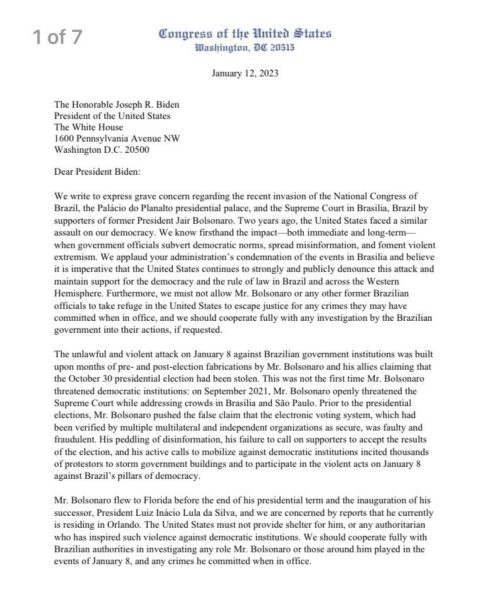 1 of 7

Congress of the United States
Washington, DC 20515

January 12, 2023

The Honorable Joseph R. Biden
President of the United States
The White House
1600 Pennsylvania Avenue NW
Washington D.C. 20500

Dear President Biden:

We write to express grave concern regarding the recent invasion of the National Congress of Brazil, the Palácio do Planalto presidential palace, and the Supreme Court in Brasilia, Brazil by supporters of former President Jair Bolsonaro. Two years ago, the United States faced a similar assault on our democracy. We know firsthand the impact—both immediate and long-term—when government officials subvert democratic norms, spread misinformation, and foment violent extremism. We applaud your administration's condemnation of the events in Brasilia and believe it is imperative that the United States continues to strongly and publicly denounce this attack and maintain support for the democracy and the rule of law in Brazil and across the Western Hemisphere. Furthermore, we must not allow Mr. Bolsonaro or any other former Brazilian officials to take refuge in the United States to escape justice for any crimes they may have committed when in office, and we should cooperate fully with any investigation by the Brazilian government into their actions, if requested.

The unlawful and violent attack on January 8 against Brazilian government institutions was built upon months of pre- and post-election fabrications by Mr. Bolsonaro and his allies claiming that the October 30 presidential election had been stolen. This was not the first time Mr. Bolsonaro threatened democratic institutions: on September 2021, Mr. Bolsonaro openly threatened the Supreme Court while addressing crowds in Brasilia and São Paulo. Prior to the presidential elections, Mr. Bolsonaro pushed the false claim that the electronic voting system, which had been verified by multiple multilateral and independent organizations as secure, was faulty and fraudulent. His peddling of disinformation, his failure to call on supporters to accept the results of the election, and his active calls to mobilize against democratic institutions incited thousands of protestors to storm government buildings and to participate in the violent acts on January 8 against Brazil's pillars of democracy.

Mr. Bolsonaro flew to Florida before the end of his presidential term and the inauguration of his successor, President Luiz Inácio Lula da Silva, and we are concerned by reports that he currently is residing in Orlando. The United States must not provide shelter for him, or any authoritarian who has inspired such violence against democratic institutions. We should cooperate fully with Brazilian authorities in investigating any role Mr. Bolsonaro or those around him played in the events of January 8, and any crimes he committed when in office.